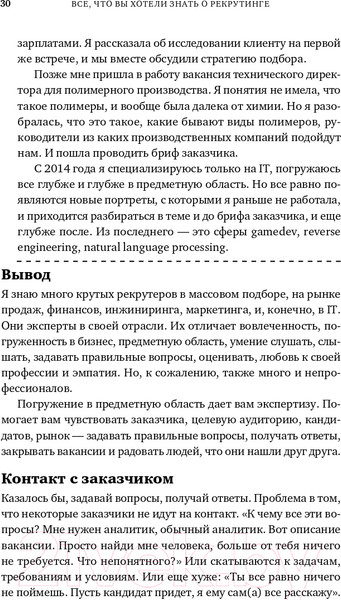 30 ВСЕ, ЧТО ВЫ ХОТЕЛИ ЗНАТЬ О РЕКРУТИНГЕ

зарплатами. Я рассказала об исследовании клиенту на первой же встрече, и мы вместе обсудили стратегию подбора.

Позже мне пришла в работу вакансия технического директора для полимерного производства. Я понятия не имела, что такое полимеры, и вообще была далека от химии. Но я разобралась, что это такое, какие бывают виды полимеров, руководители из каких производственных компаний подойдут нам. И пошла проводить бриф заказчика.

С 2014 года я специализируюсь только на IT, погружаюсь все глубже и глубже в предметную область. Но все равно появляются новые портреты, с которыми я раньше не работала, и приходится разбираться в теме и до брифа заказчика, и еще глубже после. Из последнего — это сферы gamedev, reverse engineering, natural language processing.

Вывод

Я знаю много крутых рекрутеров в массовом подборе, на рынке продаж, финансов, инжиниринга, маркетинга, и, конечно, в IT. Они эксперты в своей отрасли. Их отличает вовлеченность, погруженность в бизнес, предметную область, умение слушать, слышать, задавать правильные вопросы, оценивать, любовь к своей профессии и эмпатия. Но, к сожалению, также много и непрофессионалов.

Погружение в предметную область дает вам экспертизу. Помогает вам чувствовать заказчика, целевую аудиторию, кандидатов, рынок — задавать правильные вопросы, получать ответы, закрывать вакансии и радовать людей, что они нашли друг друга.

Контакт с заказчиком

Казалось бы, задавай вопросы, получай ответы. Проблема в том, что некоторые заказчики не идут на контакт. «К чему все эти вопросы? Мне нужен аналитик, обычный аналитик. Вот описание вакансии. Просто найди мне человека, больше от тебя ничего не требуется. Что непонятного?» Или скатываются к задачам, требованиям и условиям. Или еще хуже: «Ты все равно ничего не поймешь. Пусть кандидат придет, я ему сам(а) все расскажу».